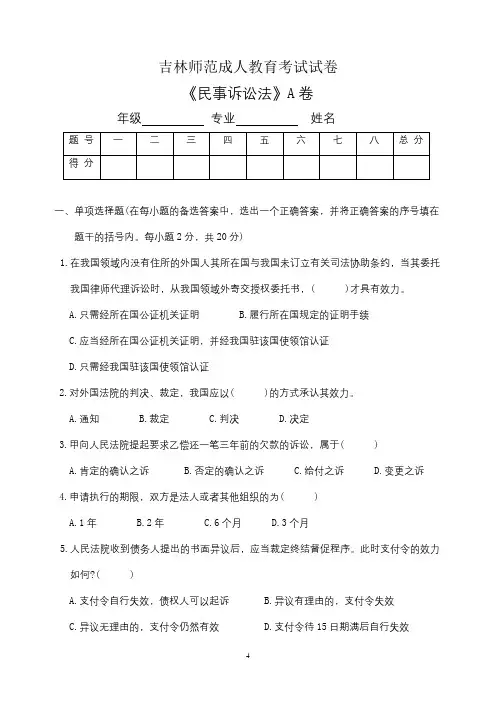 吉林师范成人教育考试试卷

《民事诉讼法》A 卷

年级__________ 专业__________ 姓名

| 题 号 | 一 | 二 | 三 | 四 | 五 | 六 | 七 | 八 | 总 分 |
|---|---|---|---|---|---|---|---|---|---|
| 得 分 | | | | | | | | | |

一、单项选择题(在每小题的备选答案中，选出一个正确答案，并将正确答案的序号填在题干的括号内。每小题 2 分，共 20 分)

1. 在我国领域内没有住所的外国人其所在国与我国未订立有关司法协助条约，当其委托我国律师代理诉讼时，从我国领域外寄交授权委托书，(　　)才具有效力。

A. 只需经所在国公证机关证明　　B. 履行所在国规定的证明手续

C. 应当经所在国公证机关证明，并经我国驻该国使领馆认证

D. 只需经我国驻该国使领馆认证

2. 对外国法院的判决、裁定，我国应以(　　)的方式承认其效力。

A. 通知　　B. 裁定　　C. 判决　　D. 决定

3. 甲向人民法院提起要求乙偿还一笔三年前的欠款的诉讼，属于(　　)

A. 肯定的确认之诉　　B. 否定的确认之诉　　C. 给付之诉　　D. 变更之诉

4. 申请执行的期限，双方是法人或者其他组织的为(　　)

A. 1 年　　B. 2 年　　C. 6 个月　　D. 3 个月

5. 人民法院收到债务人提出的书面异议后，应当裁定终结督促程序。此时支付令的效力如何?(　　)

A. 支付令自行失效，债权人可以起诉　　B. 异议有理由的，支付令失效

C. 异议无理由的，支付令仍然有效　　D. 支付令待 15 日期满后自行失效

4